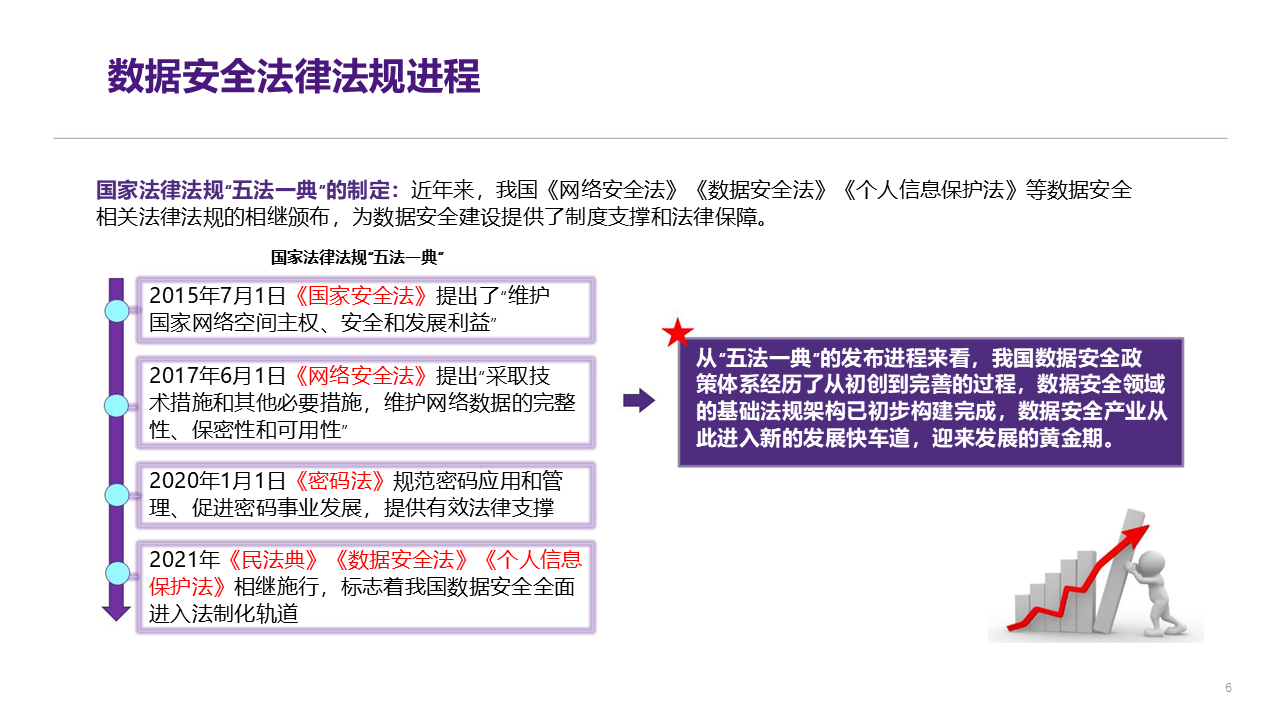 数据安全法律法规进程

国家法律法规“五法一典”的制定：近年来，我国《网络安全法》《数据安全法》《个人信息保护法》等数据安全相关法律法规的相继颁布，为数据安全建设提供了制度支撑和法律保障。

国家法律法规“五法一典”

2015年7月1日《国家安全法》提出了“维护国家网络空间主权、安全和发展利益”

2017年6月1日《网络安全法》提出“采取技术措施和其他必要措施，维护网络数据的完整性、保密性和可用性”

2020年1月1日《密码法》规范密码应用和管理、促进密码事业发展，提供有效法律支撑

2021年《民法典》《数据安全法》《个人信息保护法》相继施行，标志着我国数据安全全面进入法制化轨道

从“五法一典”的发布进程来看，我国数据安全政策体系经历了从初创到完善的过程，数据安全领域的基础法规架构已初步构建完成，数据安全产业从此进入新的发展快车道，迎来发展的黄金期。

6